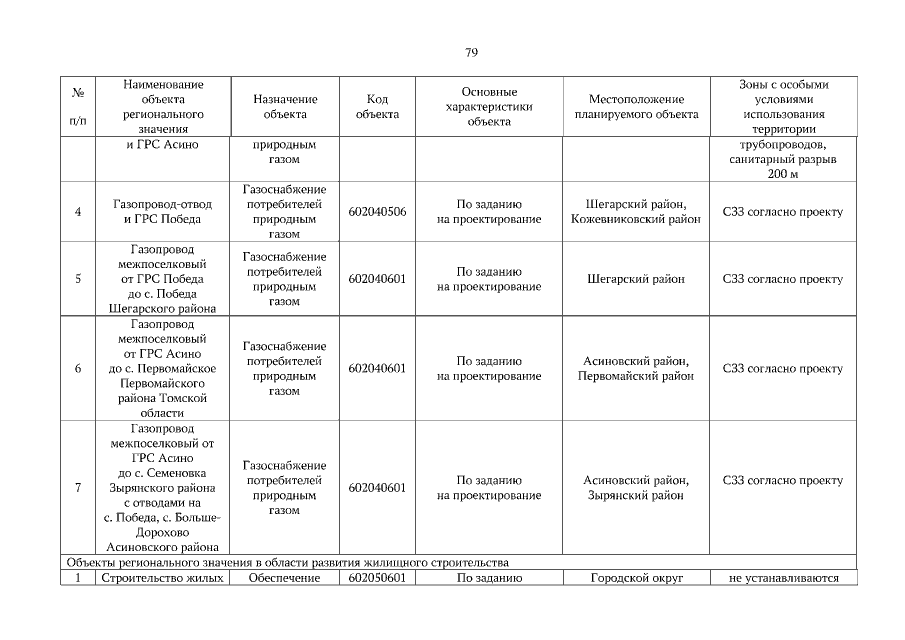 79

| № п/п | Наименование объекта регионального значения | Назначение объекта | Код объекта | Основные характеристики объекта | Местоположение планируемого объекта | Зоны с особыми условиями использования территории |
|---|---|---|---|---|---|---|
| | и ГРС Асино | природным газом | | | | трубопроводов, санитарный разрыв 200 м |
| 4 | Газопровод-отвод и ГРС Победа | Газоснабжение потребителей природным газом | 602040506 | По заданию на проектирование | Шегарский район, Кожевниковский район | СЗЗ согласно проекту |
| 5 | Газопровод межпоселковый от ГРС Победа до с. Победа Шегарского района | Газоснабжение потребителей природным газом | 602040601 | По заданию на проектирование | Шегарский район | СЗЗ согласно проекту |
| 6 | Газопровод межпоселковый от ГРС Асино до с. Первомайское Первомайского района Томской области | Газоснабжение потребителей природным газом | 602040601 | По заданию на проектирование | Асиновский район, Первомайский район | СЗЗ согласно проекту |
| 7 | Газопровод межпоселковый от ГРС Асино до с. Семеновка Зырянского района с отводами на с. Победа, с. Больше-Дорохово Асиновского района | Газоснабжение потребителей природным газом | 602040601 | По заданию на проектирование | Асиновский район, Зырянский район | СЗЗ согласно проекту |
| Объекты регионального значения в области развития жилищного строительства | | | | | | |
| 1 | Строительство жилых | Обеспечение | 602050601 | По заданию | Городской округ | не устанавливаются |